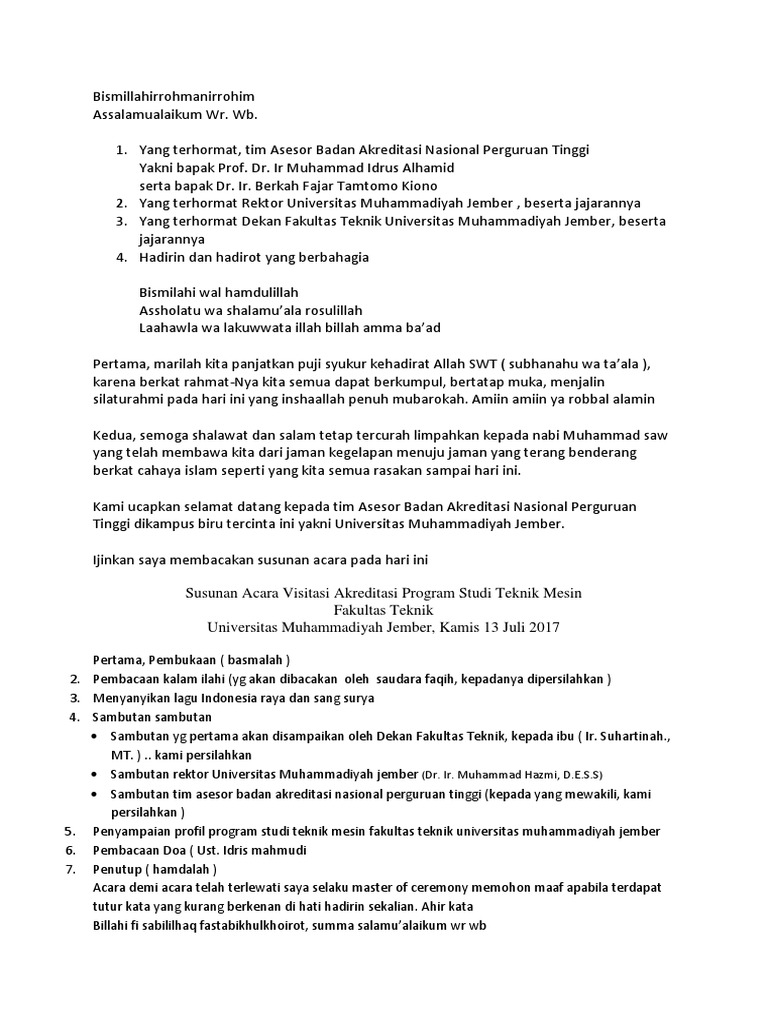 Bismillahirrohmanirrohim
Assalamualaikum Wr. Wb.

1. Yang terhormat, tim Asesor Badan Akreditasi Nasional Perguruan Tinggi Yakni bapak Prof. Dr. Ir Muhammad Idrus Alhamid serta bapak Dr. Ir. Berkah Fajar Tamtomo Kiono
2. Yang terhormat Rektor Universitas Muhammadiyah Jember , beserta jajarannya
3. Yang terhormat Dekan Fakultas Teknik Universitas Muhammadiyah Jember, beserta jajarannya
4. Hadirin dan hadirot yang berbahagia

Bismilahi wal hamdulillah
Assholatu wa shalamu'ala rosulillah
Laahawla wa lakuwwata illah billah amma ba'ad

Pertama, marilah kita panjatkan puji syukur kehadirat Allah SWT ( subhanahu wa ta'ala ), karena berkat rahmat-Nya kita semua dapat berkumpul, bertatap muka, menjalin silaturahmi pada hari ini yang inshaallah penuh mubarokah. Amiin amiin ya robbal alamin

Kedua, semoga shalawat dan salam tetap tercurah limpahkan kepada nabi Muhammad saw yang telah membawa kita dari jaman kegelapan menuju jaman yang terang benderang berkat cahaya islam seperti yang kita semua rasakan sampai hari ini.

Kami ucapkan selamat datang kepada tim Asesor Badan Akreditasi Nasional Perguruan Tinggi dikampus biru tercinta ini yakni Universitas Muhammadiyah Jember.

Ijinkan saya membacakan susunan acara pada hari ini

Susunan Acara Visitasi Akreditasi Program Studi Teknik Mesin
Fakultas Teknik
Universitas Muhammadiyah Jember, Kamis 13 Juli 2017

Pertama, Pembukaan ( basmalah )
2. Pembacaan kalam ilahi (yg akan dibacakan oleh saudara faqih, kepadanya dipersilahkan )
3. Menyanyikan lagu Indonesia raya dan sang surya
4. Sambutan sambutan
• Sambutan yg pertama akan disampaikan oleh Dekan Fakultas Teknik, kepada ibu ( Ir. Suhartinah., MT. ) .. kami persilahkan
• Sambutan rektor Universitas Muhammadiyah jember (Dr. Ir. Muhammad Hazmi, D.E.S.S)
• Sambutan tim asesor badan akreditasi nasional perguruan tinggi (kepada yang mewakili, kami persilahkan )
5. Penyampaian profil program studi teknik mesin fakultas teknik universitas muhammadiyah jember
6. Pembacaan Doa ( Ust. Idris mahmudi
7. Penutup ( hamdalah )
Acara demi acara telah terlewati saya selaku master of ceremony memohon maaf apabila terdapat tutur kata yang kurang berkenan di hati hadirin sekalian. Ahir kata
Billahi fi sabililhaq fastabikhulkhoirot, summa salamu'alaikum wr wb